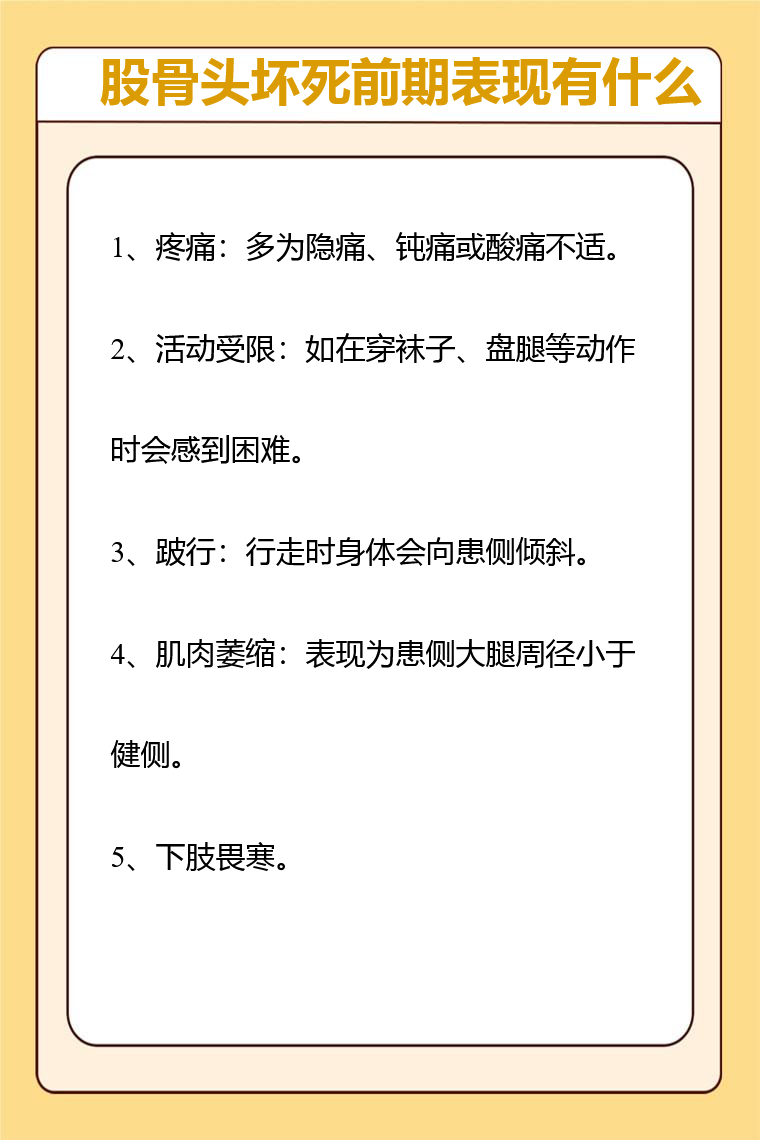 股骨头坏死前期表现有什么

1、疼痛：多为隐痛、钝痛或酸痛不适。

2、活动受限：如在穿袜子、盘腿等动作时会感到困难。

3、跛行：行走时身体会向患侧倾斜。

4、肌肉萎缩：表现为患侧大腿周径小于健侧。

5、下肢畏寒。